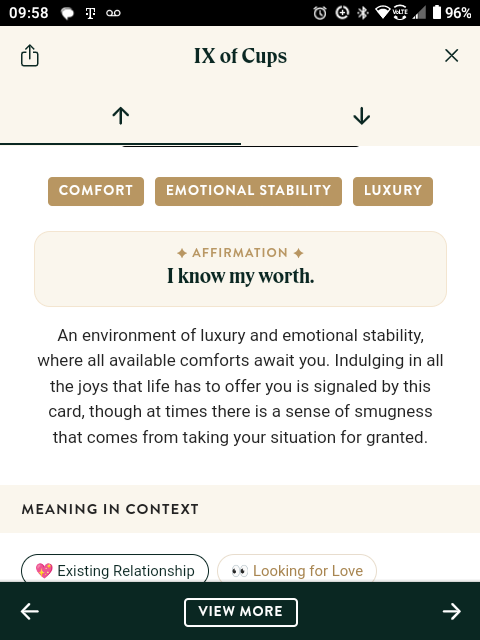 09:58 96%

IX of Cups

↑ ↓

COMFORT EMOTIONAL STABILITY LUXURY

✦ AFFIRMATION ✦
I know my worth.

An environment of luxury and emotional stability, where all available comforts await you. Indulging in all the joys that life has to offer you is signaled by this card, though at times there is a sense of smugness that comes from taking your situation for granted.

MEANING IN CONTEXT

💖 Existing Relationship 👀 Looking for Love

← VIEW MORE →